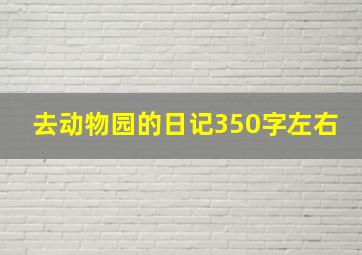 去动物园的日记350字左右